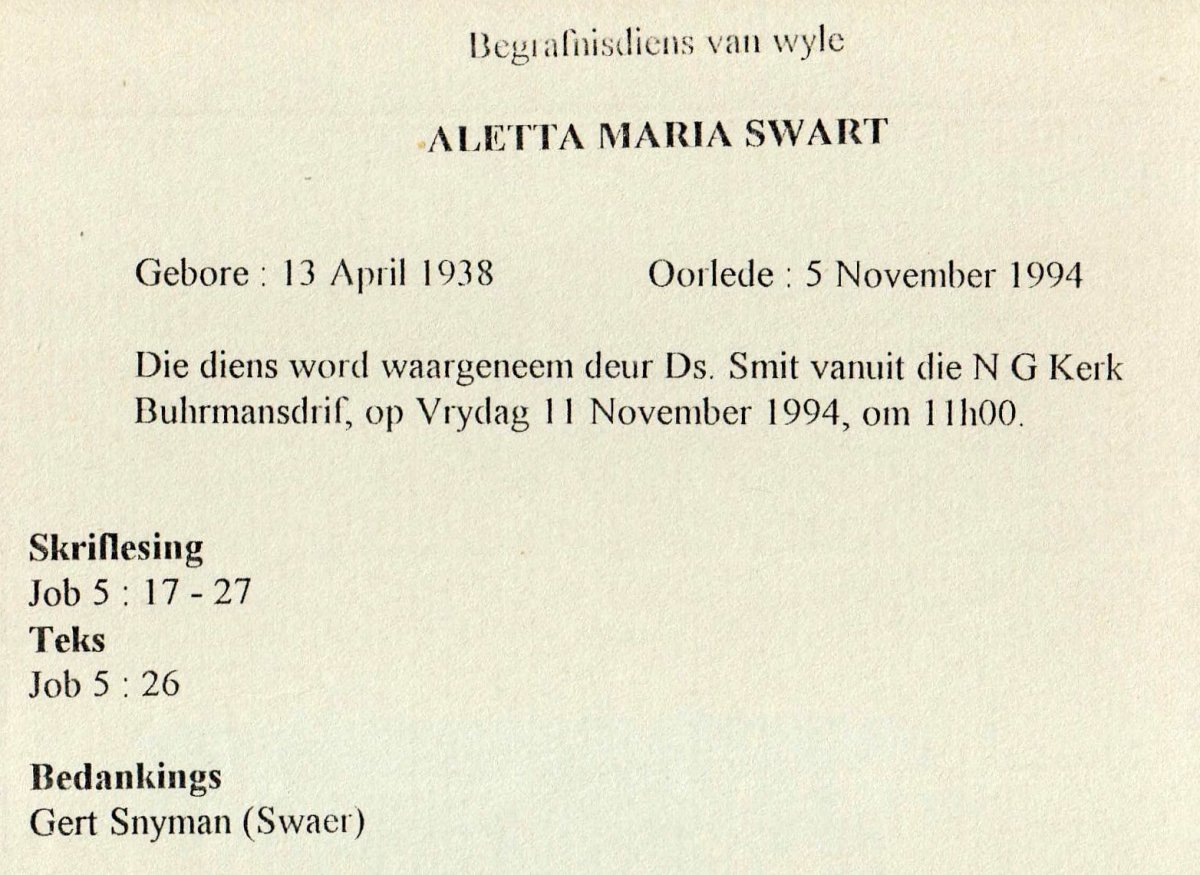 Begrafnisdiens van wyle

ALETTA MARIA SWART

Gebore : 13 April 1938 Oorlede : 5 November 1994

Die diens word waargeneem deur Ds. Smit vanuit die N G Kerk Buhrmansdrif, op Vrydag 11 November 1994, om 11h00.

Skriflesing
Job 5 : 17 - 27
Teks
Job 5 : 26

Bedankings
Gert Snyman (Swaer)